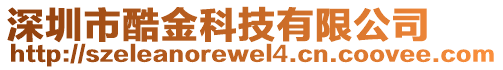 深圳市酷金科技有限公司
http://szeleanorewel4.cn.coovee.com